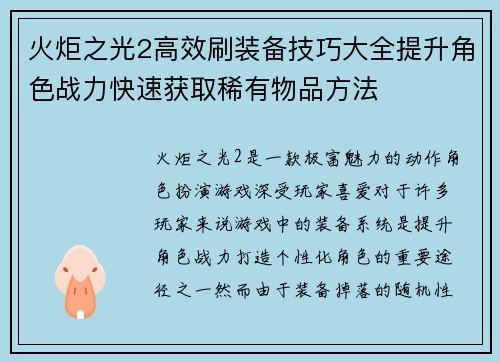 火炬之光2高效刷装备技巧大全提升角色战力快速获取稀有物品方法

火炬之光2是一款极富魅力的动作角色扮演游戏深受玩家喜爱对于许多玩家来说游戏中的装备系统是提升角色战力打造个性化角色的重要途径之一然而由于装备掉落的随机性